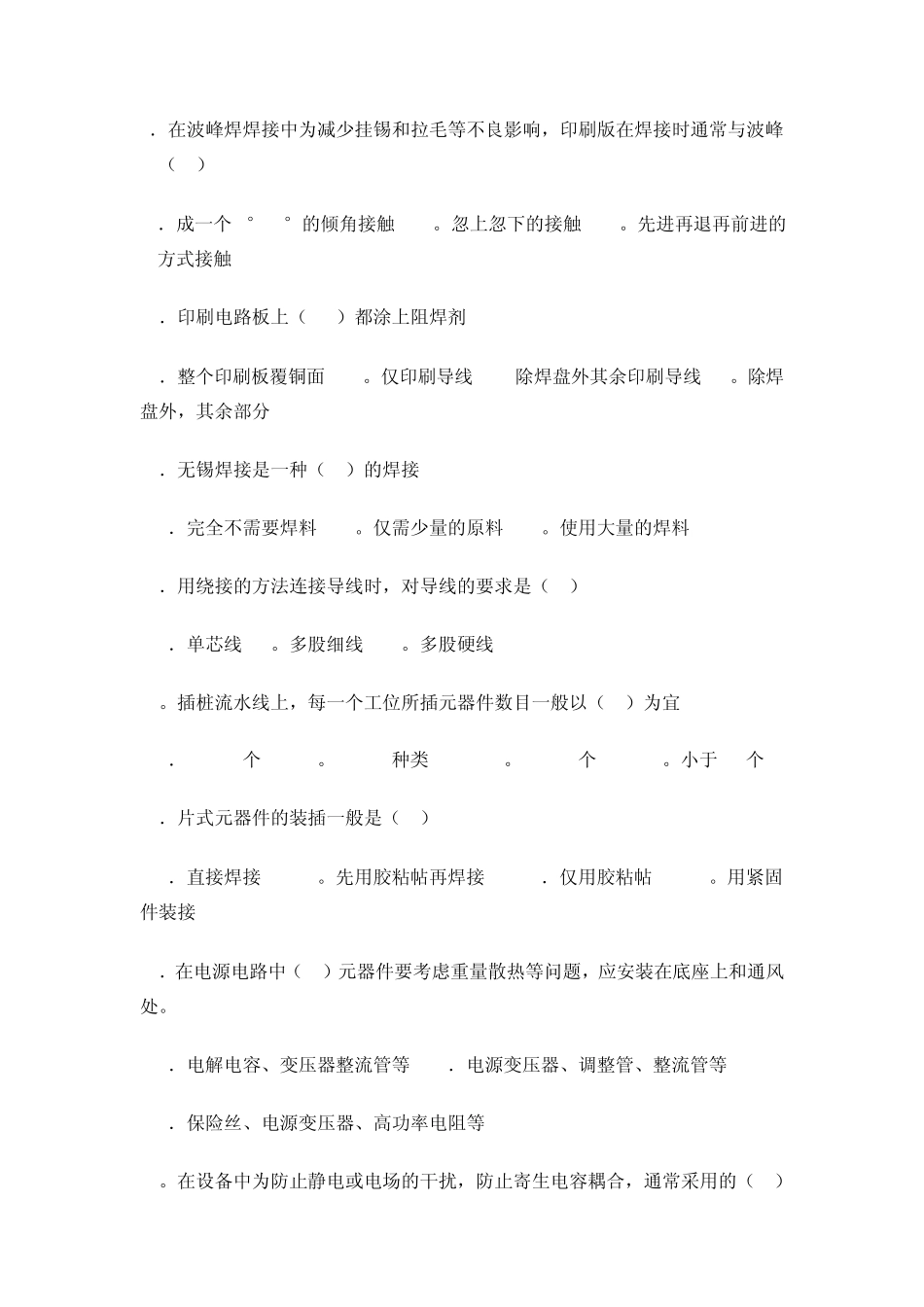 ．在波峰焊焊接中为减少挂锡和拉毛等不良影响，印刷版在焊接时通常与波峰（ ）

．成一个 ° ° 的倾角接触 。忽上忽下的接触 。先进再退再前进的方式接触

．印刷电路板上（ ）都涂上阻焊剂

．整个印刷板覆铜面 。仅印刷导线 除焊盘外其余印刷导线 。除焊盘外，其余部分

．无锡焊接是一种（ ）的焊接

．完全不需要焊料 。仅需少量的原料 。使用大量的焊料

．用绕接的方法连接导线时，对导线的要求是（ ）

．单芯线 。多股细线 。多股硬线

。插桩流水线上，每一个工位所插元器件数目一般以（ ）为宜

． 个 。 种类 。 个 。小于 个

．片式元器件的装插一般是（ ）

．直接焊接 。先用胶粘帖再焊接 ．仅用胶粘帖 。用紧固件装接

．在电源电路中（ ）元器件要考虑重量散热等问题，应安装在底座上和通风处。

．电解电容、变压器整流管等 ．电源变压器、调整管、整流管等

．保险丝、电源变压器、高功率电阻等

。在设备中为防止静电或电场的干扰，防止寄生电容耦合，通常采用的（ ）